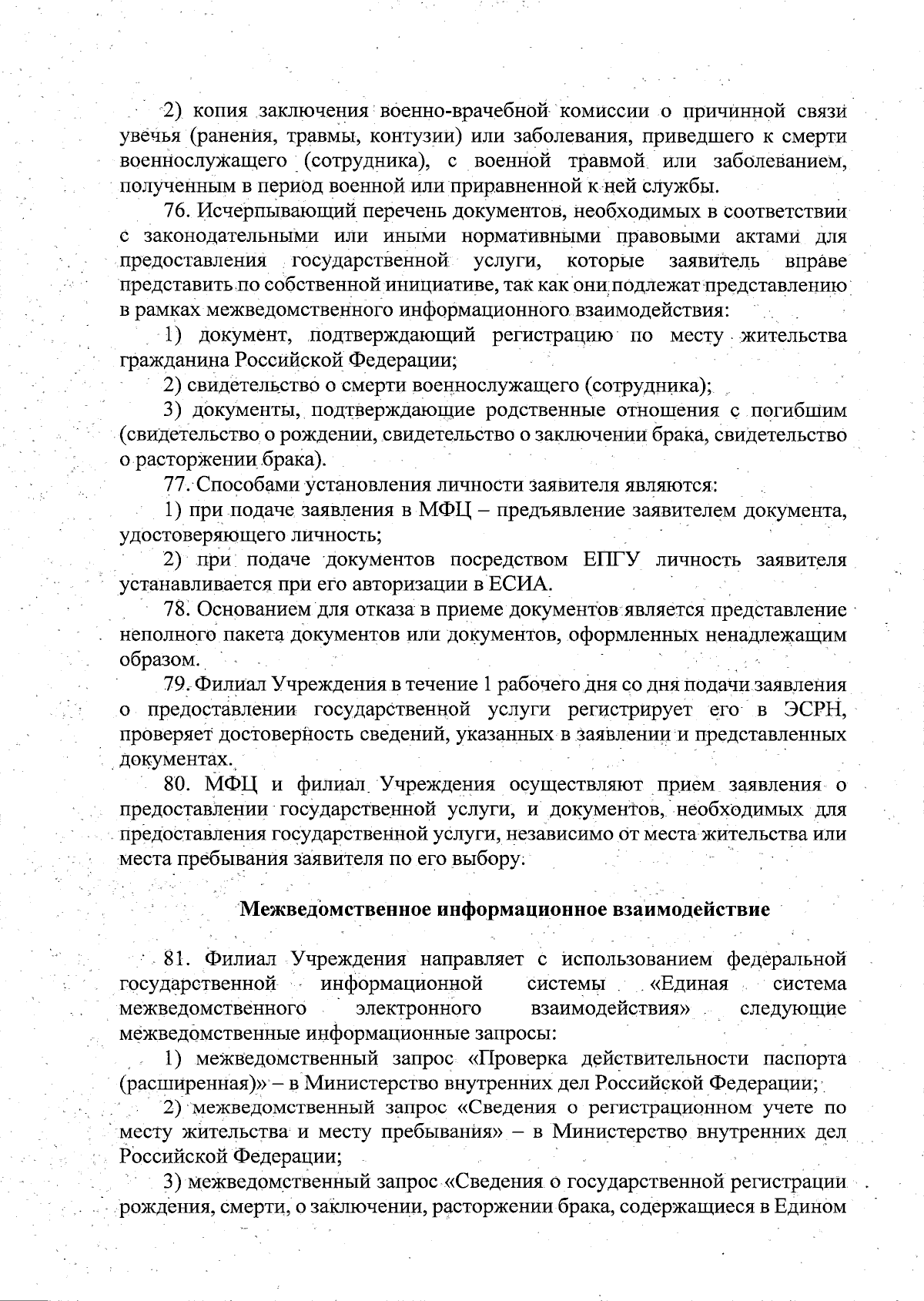 2) копия заключения военно-врачебной комиссии о причинной связи увечья (ранения, травмы, контузии) или заболевания, приведшего к смерти военнослужащего (сотрудника), с военной травмой или заболеванием, полученным в период военной или приравненной к ней службы.

76. Исчерпывающий перечень документов, необходимых в соответствии с законодательными или иными нормативными правовыми актами для предоставления государственной услуги, которые заявитель вправе представить по собственной инициативе, так как они подлежат представлению в рамках межведомственного информационного взаимодействия:

1) документ, подтверждающий регистрацию по месту жительства гражданина Российской Федерации;

2) свидетельство о смерти военнослужащего (сотрудника);

3) документы, подтверждающие родственные отношения с погибшим (свидетельство о рождении, свидетельство о заключении брака, свидетельство о расторжении брака).

77. Способами установления личности заявителя являются:

1) при подаче заявления в МФЦ – предъявление заявителем документа, удостоверяющего личность;

2) при подаче документов посредством ЕПГУ личность заявителя устанавливается при его авторизации в ЕСИА.

78. Основанием для отказа в приеме документов является представление неполного пакета документов или документов, оформленных ненадлежащим образом.

79. Филиал Учреждения в течение 1 рабочего дня со дня подачи заявления о предоставлении государственной услуги регистрирует его в ЭСРН, проверяет достоверность сведений, указанных в заявлении и представленных документах.

80. МФЦ и филиал Учреждения осуществляют прием заявления о предоставлении государственной услуги, и документов, необходимых для предоставления государственной услуги, независимо от места жительства или места пребывания заявителя по его выбору.

Межведомственное информационное взаимодействие

81. Филиал Учреждения направляет с использованием федеральной государственной информационной системы «Единая система межведомственного электронного взаимодействия» следующие межведомственные информационные запросы:

1) межведомственный запрос «Проверка действительности паспорта (расширенная)» – в Министерство внутренних дел Российской Федерации;

2) межведомственный запрос «Сведения о регистрационном учете по месту жительства и месту пребывания» – в Министерство внутренних дел Российской Федерации;

3) межведомственный запрос «Сведения о государственной регистрации рождения, смерти, о заключении, расторжении брака, содержащиеся в Едином